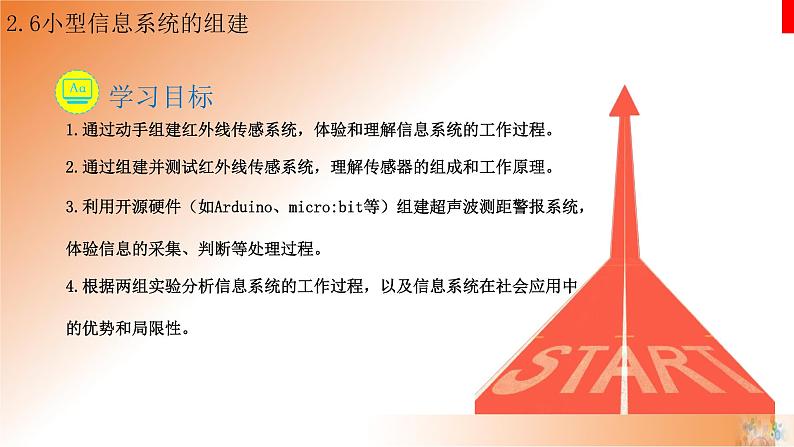 2.6小型信息系统的组建

Aa

学习目标

1.通过动手组建红外线传感系统，体验和理解信息系统的工作过程。

2.通过组建并测试红外线传感系统，理解传感器的组成和工作原理。

3.利用开源硬件（如Arduino、micro:bit等）组建超声波测距警报系统，体验信息的采集、判断等处理过程。

4.根据两组实验分析信息系统的工作过程，以及信息系统在社会应用中的优势和局限性。

START